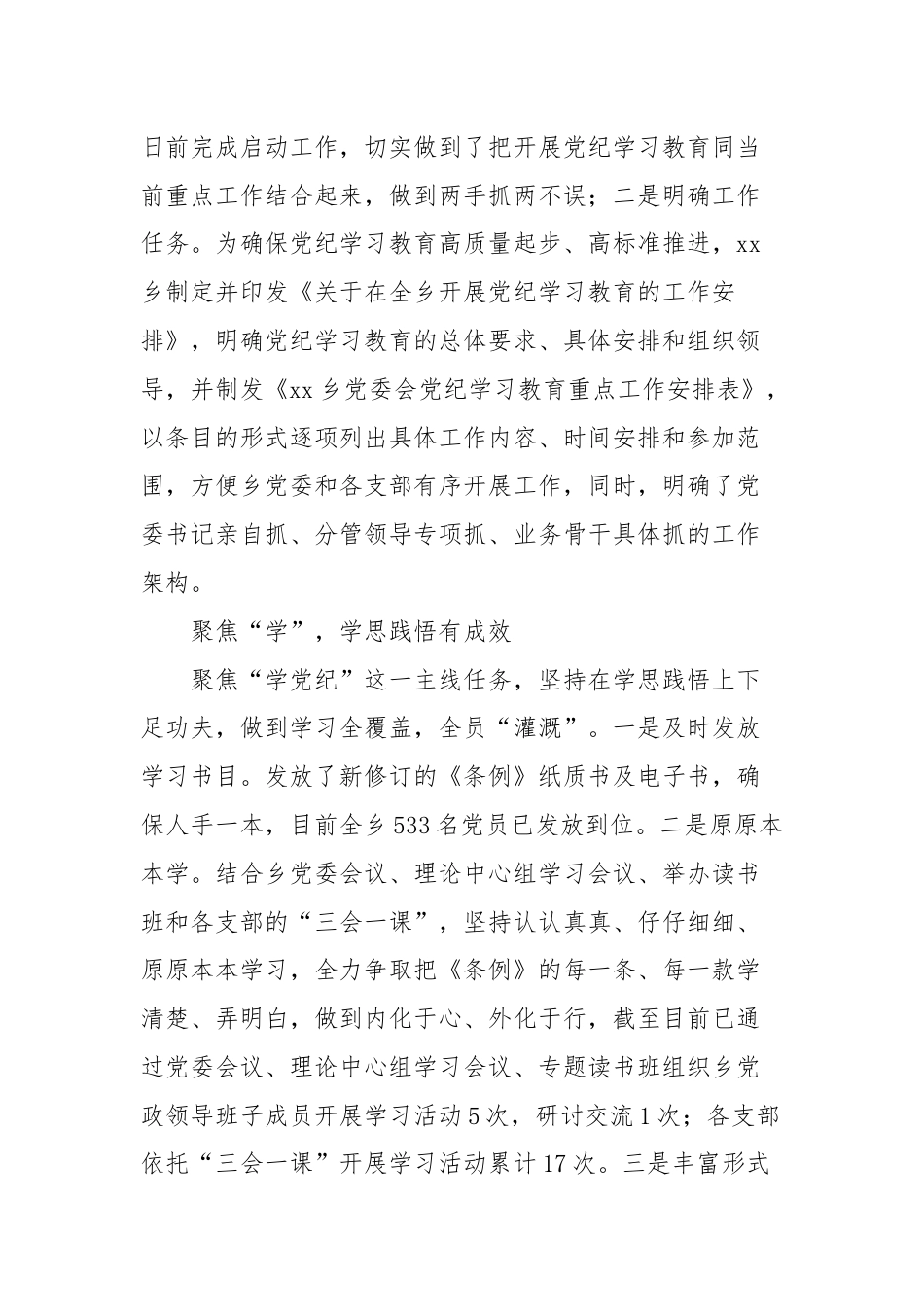 日前完成启动工作，切实做到了把开展党纪学习教育同当前重点工作结合起来，做到两手抓两不误；二是明确工作任务。为确保党纪学习教育高质量起步、高标准推进，xx乡制定并印发《关于在全乡开展党纪学习教育的工作安排》，明确党纪学习教育的总体要求、具体安排和组织领导，并制发《xx乡党委会党纪学习教育重点工作安排表》，以条目的形式逐项列出具体工作内容、时间安排和参加范围，方便乡党委和各支部有序开展工作，同时，明确了党委书记亲自抓、分管领导专项抓、业务骨干具体抓的工作架构。

聚焦“学”，学思践悟有成效

聚焦“学党纪”这一主线任务，坚持在学思践悟上下足功夫，做到学习全覆盖，全员“灌溉”。一是及时发放学习书目。发放了新修订的《条例》纸质书及电子书，确保人手一本，目前全乡533名党员已发放到位。二是原原本本学。结合乡党委会议、理论中心组学习会议、举办读书班和各支部的“三会一课”，坚持认认真真、仔仔细细、原原本本学习，全力争取把《条例》的每一条、每一款学清楚、弄明白，做到内化于心、外化于行，截至目前已通过党委会议、理论中心组学习会议、专题读书班组织乡党政领导班子成员开展学习活动5次，研讨交流1次；各支部依托“三会一课”开展学习活动累计17次。三是丰富形式